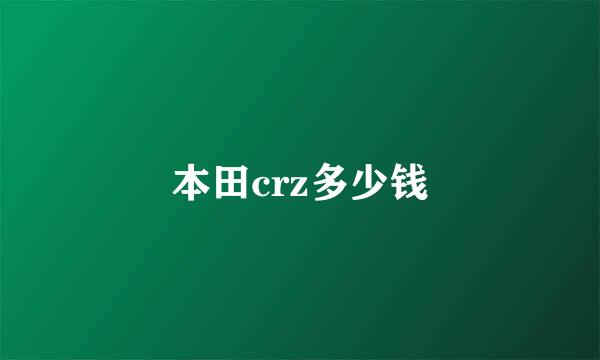 本田crz多少钱